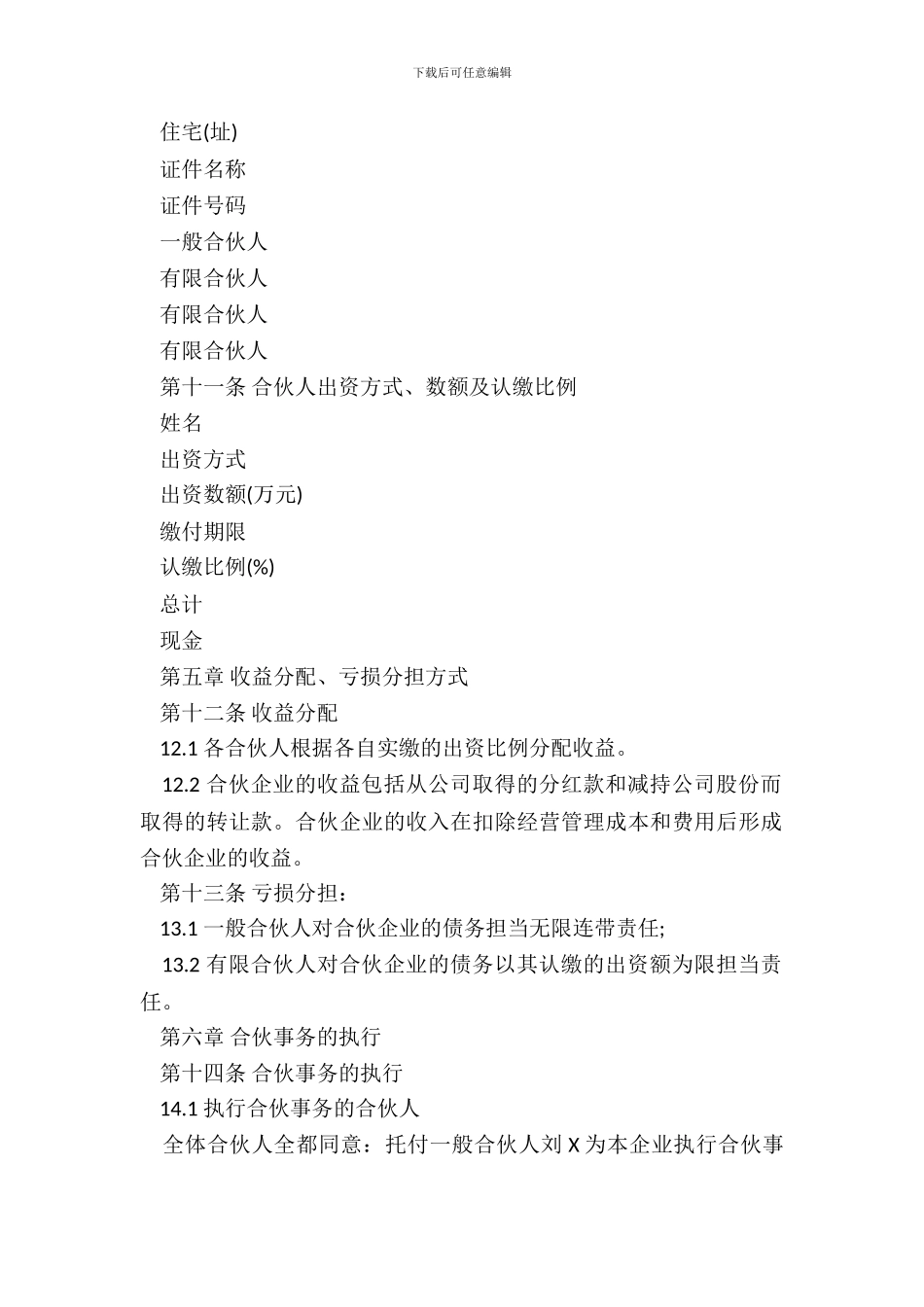 下载后可任意编辑

住宅(址)

证件名称

证件号码

一般合伙人

有限合伙人

有限合伙人

有限合伙人

第十一条 合伙人出资方式、数额及认缴比例

姓名

出资方式

出资数额(万元)

缴付期限

认缴比例(%)

总计

现金

第五章 收益分配、亏损分担方式

第十二条 收益分配

12.1 各合伙人根据各自实缴的出资比例分配收益。

12.2 合伙企业的收益包括从公司取得的分红款和减持公司股份而取得的转让款。合伙企业的收入在扣除经营管理成本和费用后形成合伙企业的收益。

第十三条 亏损分担：

13.1 一般合伙人对合伙企业的债务担当无限连带责任;

13.2 有限合伙人对合伙企业的债务以其认缴的出资额为限担当责任。

第六章 合伙事务的执行

第十四条 合伙事务的执行

14.1 执行合伙事务的合伙人

全体合伙人全都同意：托付一般合伙人刘 X 为本企业执行合伙事